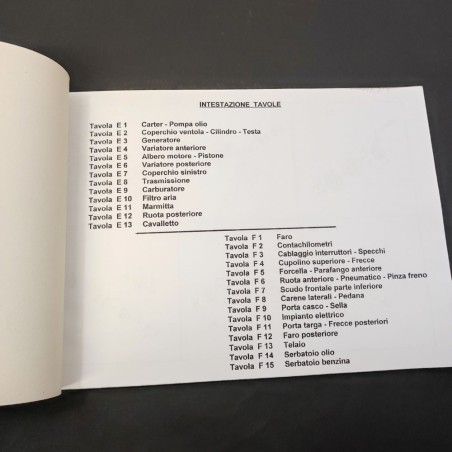 INTESTAZIONE TAVOLE

Tavola E 1 Carter - Pompa olio
Tavola E 2 Coperchio ventola - Cilindro - Testa
Tavola E 3 Generatore
Tavola E 4 Variatore anteriore
Tavola E 5 Albero motore - Pistone
Tavola E 6 Variatore posteriore
Tavola E 7 Coperchio sinistro
Tavola E 8 Trasmissione
Tavola E 9 Carburatore
Tavola E 10 Filtro aria
Tavola E 11 Marmitta
Tavola E 12 Ruota posteriore
Tavola E 13 Cavalletto

Tavola F 1 Faro
Tavola F 2 Contachilometri
Tavola F 3 Cablaggio interruttori - Specchi
Tavola F 4 Cupolino superiore - Frecce
Tavola F 5 Forcella - Parafango anteriore
Tavola F 6 Ruota anteriore - Pneumatico - Pinza freno
Tavola F 7 Scudo frontale parte inferiore
Tavola F 8 Carene laterali - Pedana
Tavola F 9 Porta casco - Sella
Tavola F 10 Impianto elettrico
Tavola F 11 Porta targa - Frecce posteriori
Tavola F 12 Faro posteriore
Tavola F 13 Telaio
Tavola F 14 Serbatoio olio
Tavola F 15 Serbatoio benzina